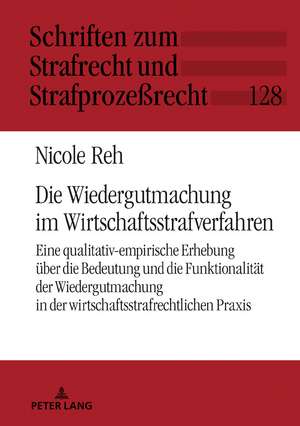 Schriften zum Strafrecht und Strafprozeßrecht 128

Nicole Reh

Die Wiedergutmachung im Wirtschaftsstrafverfahren

Eine qualitativ-empirische Erhebung über die Bedeutung und die Funktionalität der Wiedergutmachung in der wirtschaftsstrafrechtlichen Praxis

PETER LANG